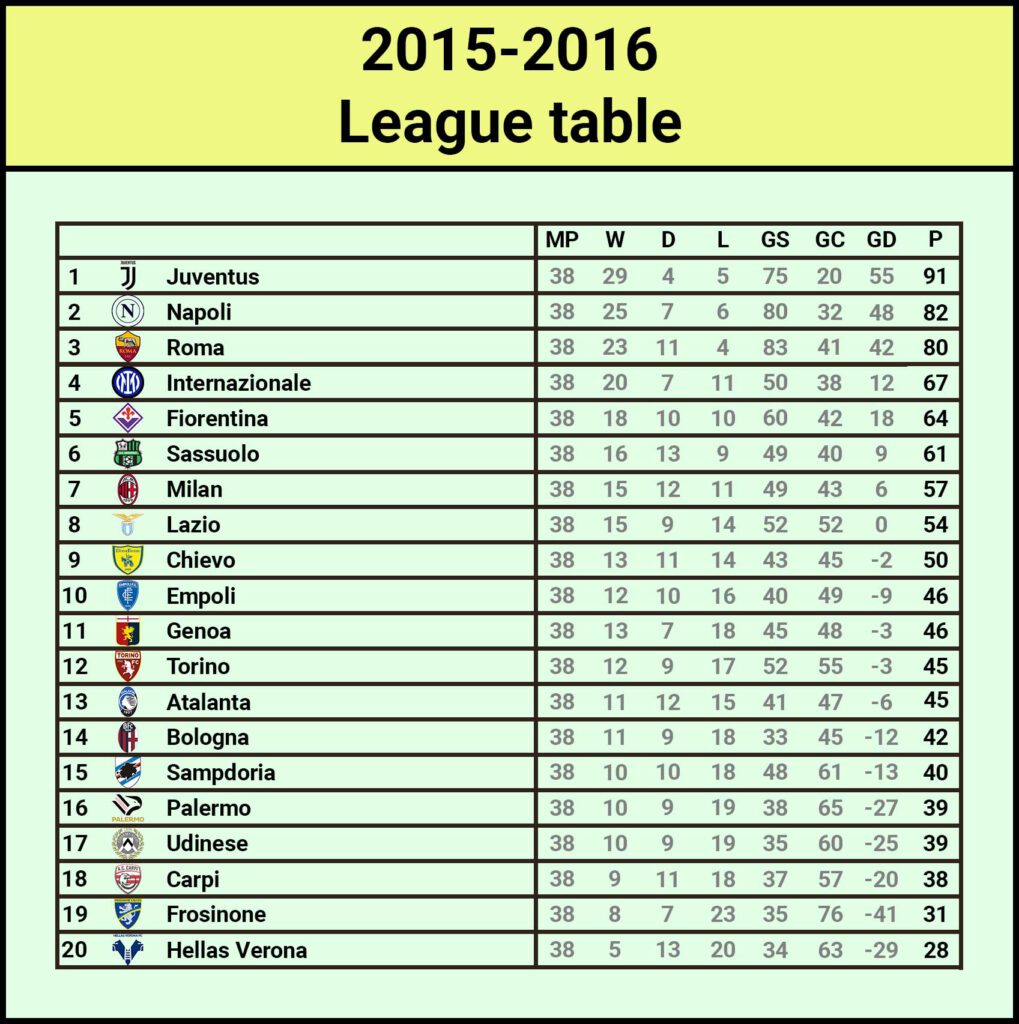 2015-2016
League table

| | | MP | W | D | L | GS | GC | GD | P |
|---|---|---|---|---|---|---|---|---|---|
| 1 | Juventus | 38 | 29 | 4 | 5 | 75 | 20 | 55 | 91 |
| 2 | Napoli | 38 | 25 | 7 | 6 | 80 | 32 | 48 | 82 |
| 3 | Roma | 38 | 23 | 11 | 4 | 83 | 41 | 42 | 80 |
| 4 | Internazionale | 38 | 20 | 7 | 11 | 50 | 38 | 12 | 67 |
| 5 | Fiorentina | 38 | 18 | 10 | 10 | 60 | 42 | 18 | 64 |
| 6 | Sassuolo | 38 | 16 | 13 | 9 | 49 | 40 | 9 | 61 |
| 7 | Milan | 38 | 15 | 12 | 11 | 49 | 43 | 6 | 57 |
| 8 | Lazio | 38 | 15 | 9 | 14 | 52 | 52 | 0 | 54 |
| 9 | Chievo | 38 | 13 | 11 | 14 | 43 | 45 | -2 | 50 |
| 10 | Empoli | 38 | 12 | 10 | 16 | 40 | 49 | -9 | 46 |
| 11 | Genoa | 38 | 13 | 7 | 18 | 45 | 48 | -3 | 46 |
| 12 | Torino | 38 | 12 | 9 | 17 | 52 | 55 | -3 | 45 |
| 13 | Atalanta | 38 | 11 | 12 | 15 | 41 | 47 | -6 | 45 |
| 14 | Bologna | 38 | 11 | 9 | 18 | 33 | 45 | -12 | 42 |
| 15 | Sampdoria | 38 | 10 | 10 | 18 | 48 | 61 | -13 | 40 |
| 16 | Palermo | 38 | 10 | 9 | 19 | 38 | 65 | -27 | 39 |
| 17 | Udinese | 38 | 10 | 9 | 19 | 35 | 60 | -25 | 39 |
| 18 | Carpi | 38 | 9 | 11 | 18 | 37 | 57 | -20 | 38 |
| 19 | Frosinone | 38 | 8 | 7 | 23 | 35 | 76 | -41 | 31 |
| 20 | Hellas Verona | 38 | 5 | 13 | 20 | 34 | 63 | -29 | 28 |